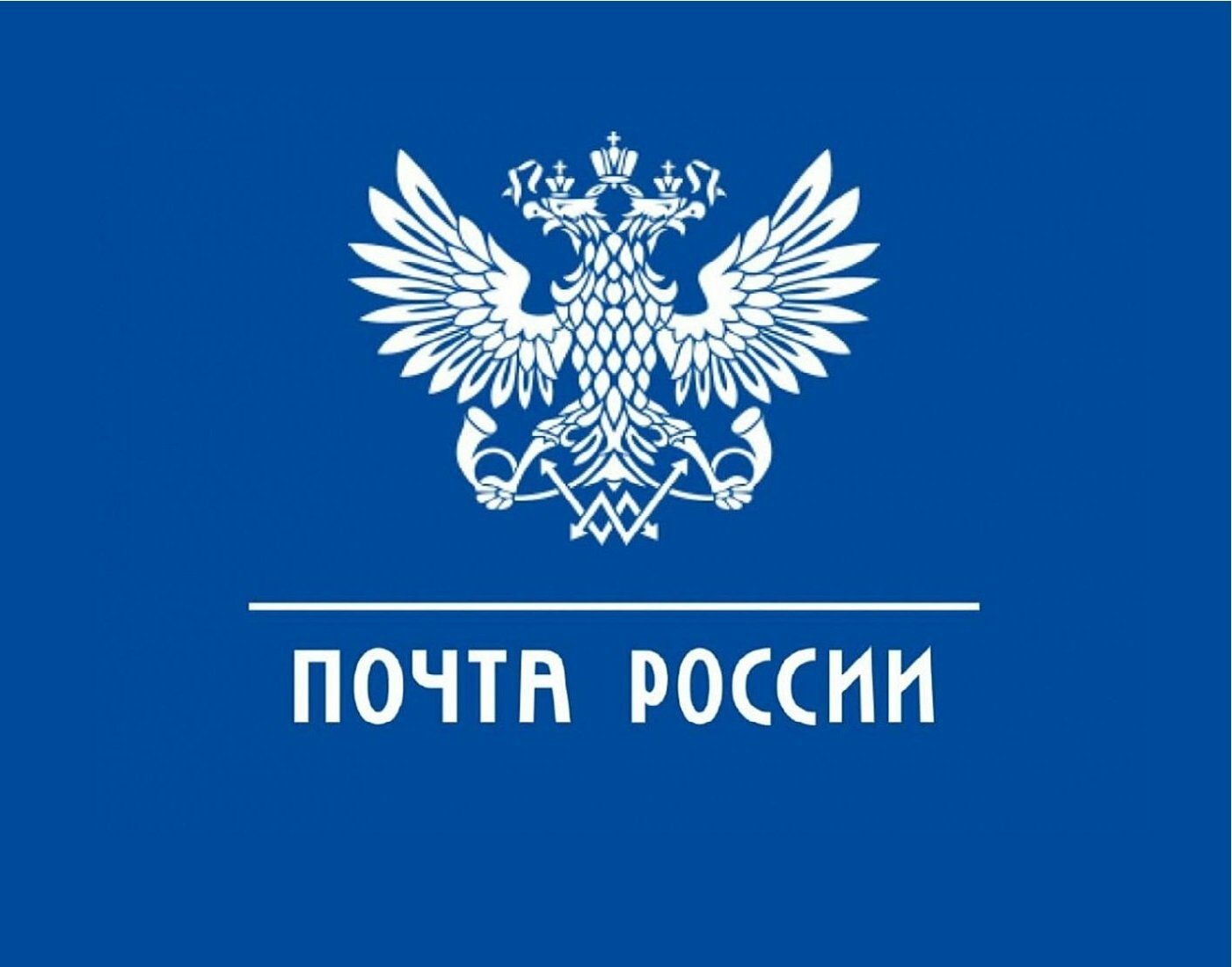 ПОЧТА РОССИИ